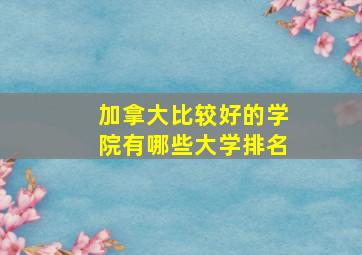 加拿大比较好的学院有哪些大学排名